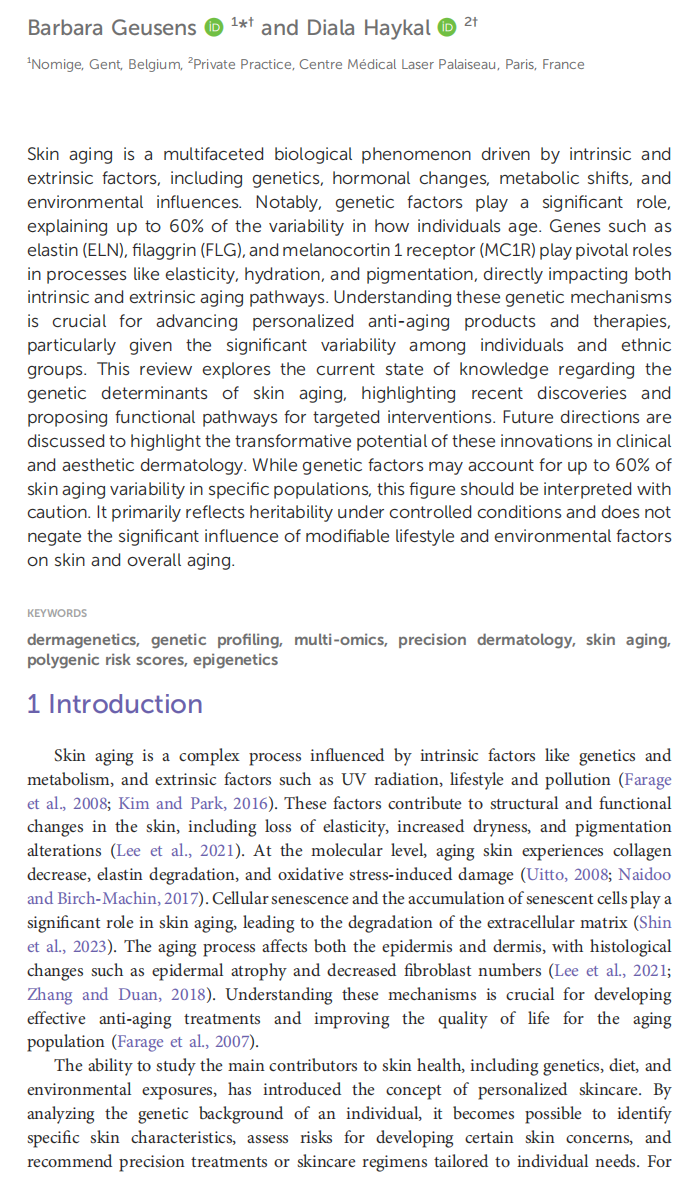 Barbara Geusens $^{1*\dagger}$ and Diala Haykal $^{2\dagger}$

$^{1}$Nomige, Gent, Belgium, $^{2}$Private Practice, Centre Médical Laser Palaiseau, Paris, France

Skin aging is a multifaceted biological phenomenon driven by intrinsic and extrinsic factors, including genetics, hormonal changes, metabolic shifts, and environmental influences. Notably, genetic factors play a significant role, explaining up to 60% of the variability in how individuals age. Genes such as elastin (ELN), filaggrin (FLG), and melanocortin 1 receptor (MC1R) play pivotal roles in processes like elasticity, hydration, and pigmentation, directly impacting both intrinsic and extrinsic aging pathways. Understanding these genetic mechanisms is crucial for advancing personalized anti-aging products and therapies, particularly given the significant variability among individuals and ethnic groups. This review explores the current state of knowledge regarding the genetic determinants of skin aging, highlighting recent discoveries and proposing functional pathways for targeted interventions. Future directions are discussed to highlight the transformative potential of these innovations in clinical and aesthetic dermatology. While genetic factors may account for up to 60% of skin aging variability in specific populations, this figure should be interpreted with caution. It primarily reflects heritability under controlled conditions and does not negate the significant influence of modifiable lifestyle and environmental factors on skin and overall aging.

KEYWORDS

dermagenetics, genetic profiling, multi-omics, precision dermatology, skin aging, polygenic risk scores, epigenetics

1 Introduction

Skin aging is a complex process influenced by intrinsic factors like genetics and metabolism, and extrinsic factors such as UV radiation, lifestyle and pollution (Farage et al., 2008; Kim and Park, 2016). These factors contribute to structural and functional changes in the skin, including loss of elasticity, increased dryness, and pigmentation alterations (Lee et al., 2021). At the molecular level, aging skin experiences collagen decrease, elastin degradation, and oxidative stress-induced damage (Uitto, 2008; Naidoo and Birch-Machin, 2017). Cellular senescence and the accumulation of senescent cells play a significant role in skin aging, leading to the degradation of the extracellular matrix (Shin et al., 2023). The aging process affects both the epidermis and dermis, with histological changes such as epidermal atrophy and decreased fibroblast numbers (Lee et al., 2021; Zhang and Duan, 2018). Understanding these mechanisms is crucial for developing effective anti-aging treatments and improving the quality of life for the aging population (Farage et al., 2007).

The ability to study the main contributors to skin health, including genetics, diet, and environmental exposures, has introduced the concept of personalized skincare. By analyzing the genetic background of an individual, it becomes possible to identify specific skin characteristics, assess risks for developing certain skin concerns, and recommend precision treatments or skincare regimens tailored to individual needs. For